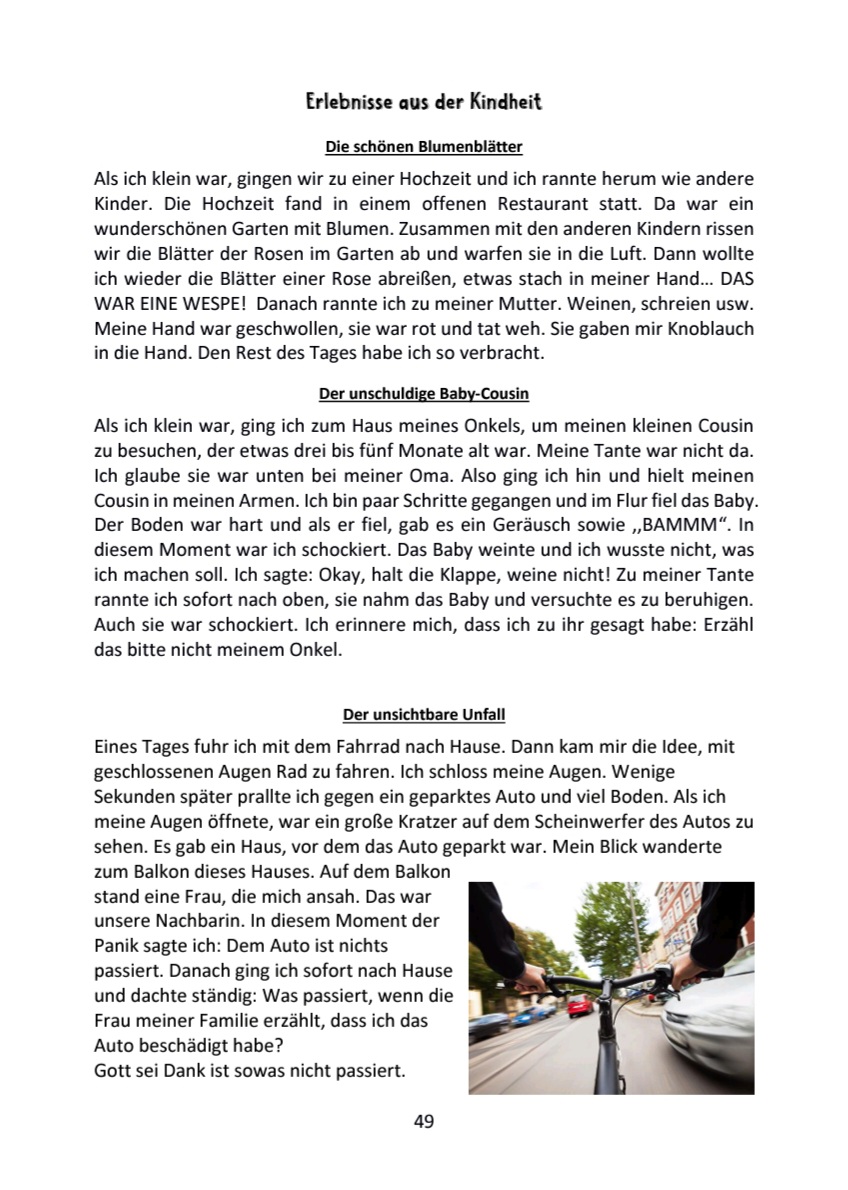 Erlebnisse aus der Kindheit

Die schönen Blumenblätter

Als ich klein war, gingen wir zu einer Hochzeit und ich rannte herum wie andere Kinder. Die Hochzeit fand in einem offenen Restaurant statt. Da war ein wunderschönen Garten mit Blumen. Zusammen mit den anderen Kindern rissen wir die Blätter der Rosen im Garten ab und warfen sie in die Luft. Dann wollte ich wieder die Blätter einer Rose abreißen, etwas stach in meiner Hand… DAS WAR EINE WESPE! Danach rannte ich zu meiner Mutter. Weinen, schreien usw. Meine Hand war geschwollen, sie war rot und tat weh. Sie gaben mir Knoblauch in die Hand. Den Rest des Tages habe ich so verbracht.

Der unschuldige Baby-Cousin

Als ich klein war, ging ich zum Haus meines Onkels, um meinen kleinen Cousin zu besuchen, der etwas drei bis fünf Monate alt war. Meine Tante war nicht da. Ich glaube sie war unten bei meiner Oma. Also ging ich hin und hielt meinen Cousin in meinen Armen. Ich bin paar Schritte gegangen und im Flur fiel das Baby. Der Boden war hart und als er fiel, gab es ein Geräusch sowie ,,BAMMM“. In diesem Moment war ich schockiert. Das Baby weinte und ich wusste nicht, was ich machen soll. Ich sagte: Okay, halt die Klappe, weine nicht! Zu meiner Tante rannte ich sofort nach oben, sie nahm das Baby und versuchte es zu beruhigen. Auch sie war schockiert. Ich erinnere mich, dass ich zu ihr gesagt habe: Erzähl das bitte nicht meinem Onkel.

Der unsichtbare Unfall

Eines Tages fuhr ich mit dem Fahrrad nach Hause. Dann kam mir die Idee, mit geschlossenen Augen Rad zu fahren. Ich schloss meine Augen. Wenige Sekunden später prallte ich gegen ein geparktes Auto und viel Boden. Als ich meine Augen öffnete, war ein große Kratzer auf dem Scheinwerfer des Autos zu sehen. Es gab ein Haus, vor dem das Auto geparkt war. Mein Blick wanderte zum Balkon dieses Hauses. Auf dem Balkon stand eine Frau, die mich ansah. Das war unsere Nachbarin. In diesem Moment der Panik sagte ich: Dem Auto ist nichts passiert. Danach ging ich sofort nach Hause und dachte ständig: Was passiert, wenn die Frau meiner Familie erzählt, dass ich das Auto beschädigt habe?
Gott sei Dank ist sowas nicht passiert.

49